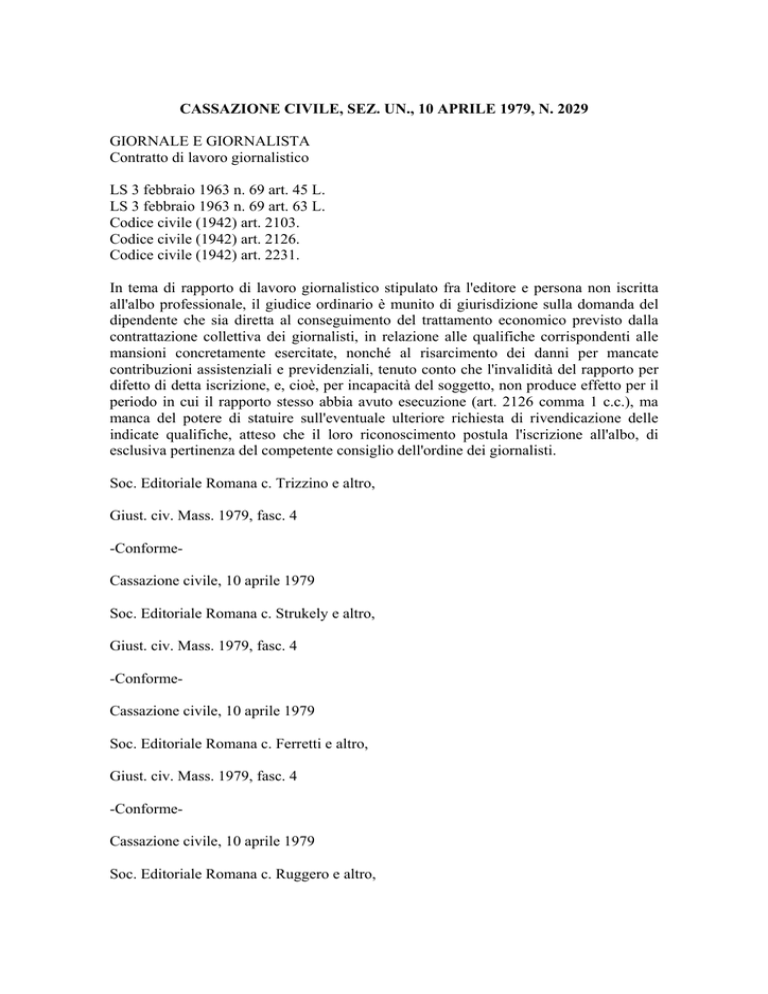 CASSAZIONE CIVILE, SEZ. UN., 10 APRILE 1979, N. 2029

GIORNALE E GIORNALISTA
Contratto di lavoro giornalistico

LS 3 febbraio 1963 n. 69 art. 45 L.
LS 3 febbraio 1963 n. 69 art. 63 L.
Codice civile (1942) art. 2103.
Codice civile (1942) art. 2126.
Codice civile (1942) art. 2231.

In tema di rapporto di lavoro giornalistico stipulato fra l'editore e persona non iscritta all'albo professionale, il giudice ordinario è munito di giurisdizione sulla domanda del dipendente che sia diretta al conseguimento del trattamento economico previsto dalla contrattazione collettiva dei giornalisti, in relazione alle qualifiche corrispondenti alle mansioni concretamente esercitate, nonché al risarcimento dei danni per mancate contribuzioni assistenziali e previdenziali, tenuto conto che l'invalidità del rapporto per difetto di detta iscrizione, e, cioè, per incapacità del soggetto, non produce effetto per il periodo in cui il rapporto stesso abbia avuto esecuzione (art. 2126 comma 1 c.c.), ma manca del potere di statuire sull'eventuale ulteriore richiesta di rivendicazione delle indicate qualifiche, atteso che il loro riconoscimento postula l'iscrizione all'albo, di esclusiva pertinenza del competente consiglio dell'ordine dei giornalisti.

Soc. Editoriale Romana c. Trizzino e altro,

Giust. civ. Mass. 1979, fasc. 4

-Conforme-

Cassazione civile, 10 aprile 1979

Soc. Editoriale Romana c. Strukely e altro,

Giust. civ. Mass. 1979, fasc. 4

-Conforme-

Cassazione civile, 10 aprile 1979

Soc. Editoriale Romana c. Ferretti e altro,

Giust. civ. Mass. 1979, fasc. 4

-Conforme-

Cassazione civile, 10 aprile 1979

Soc. Editoriale Romana c. Ruggero e altro,